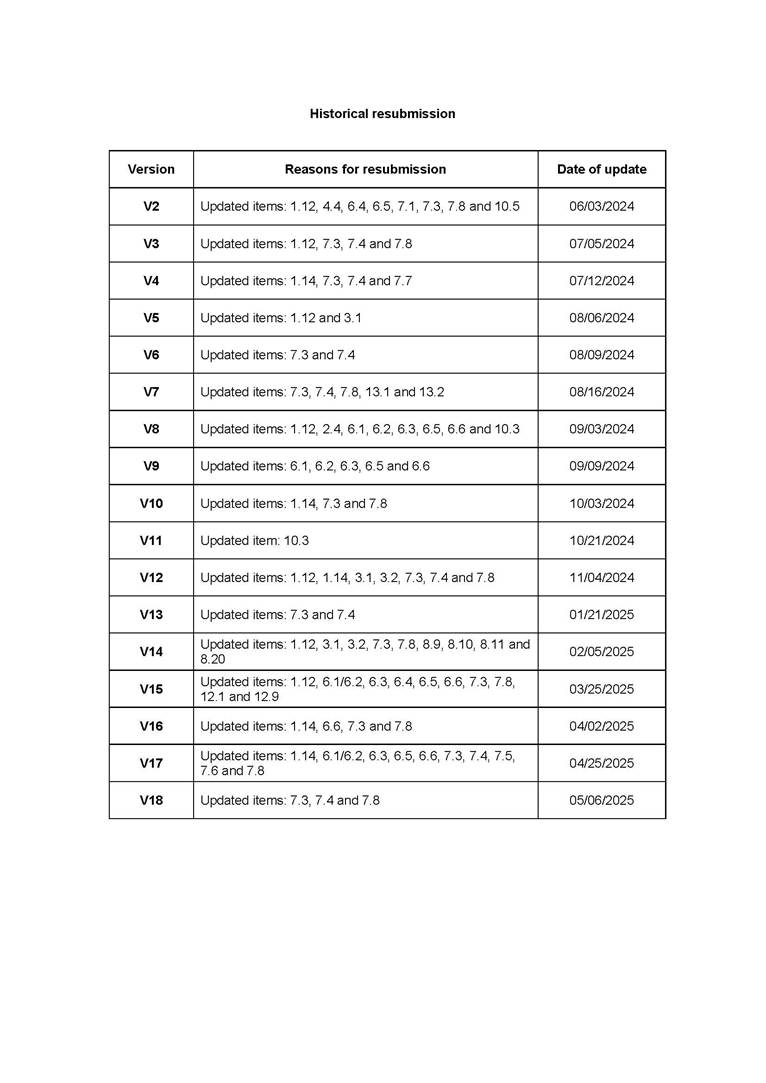 Historical resubmission

| Version | Reasons for resubmission | Date of update |
|---|---|---|
| V2 | Updated items: 1.12, 4.4, 6.4, 6.5, 7.1, 7.3, 7.8 and 10.5 | 06/03/2024 |
| V3 | Updated items: 1.12, 7.3, 7.4 and 7.8 | 07/05/2024 |
| V4 | Updated items: 1.14, 7.3, 7.4 and 7.7 | 07/12/2024 |
| V5 | Updated items: 1.12 and 3.1 | 08/06/2024 |
| V6 | Updated items: 7.3 and 7.4 | 08/09/2024 |
| V7 | Updated items: 7.3, 7.4, 7.8, 13.1 and 13.2 | 08/16/2024 |
| V8 | Updated items: 1.12, 2.4, 6.1, 6.2, 6.3, 6.5, 6.6 and 10.3 | 09/03/2024 |
| V9 | Updated items: 6.1, 6.2, 6.3, 6.5 and 6.6 | 09/09/2024 |
| V10 | Updated items: 1.14, 7.3 and 7.8 | 10/03/2024 |
| V11 | Updated item: 10.3 | 10/21/2024 |
| V12 | Updated items: 1.12, 1.14, 3.1, 3.2, 7.3, 7.4 and 7.8 | 11/04/2024 |
| V13 | Updated items: 7.3 and 7.4 | 01/21/2025 |
| V14 | Updated items: 1.12, 3.1, 3.2, 7.3, 7.8, 8.9, 8.10, 8.11 and 8.20 | 02/05/2025 |
| V15 | Updated items: 1.12, 6.1/6.2, 6.3, 6.4, 6.5, 6.6, 7.3, 7.8, 12.1 and 12.9 | 03/25/2025 |
| V16 | Updated items: 1.14, 6.6, 7.3 and 7.8 | 04/02/2025 |
| V17 | Updated items: 1.14, 6.1/6.2, 6.3, 6.5, 6.6, 7.3, 7.4, 7.5, 7.6 and 7.8 | 04/25/2025 |
| V18 | Updated items: 7.3, 7.4 and 7.8 | 05/06/2025 |